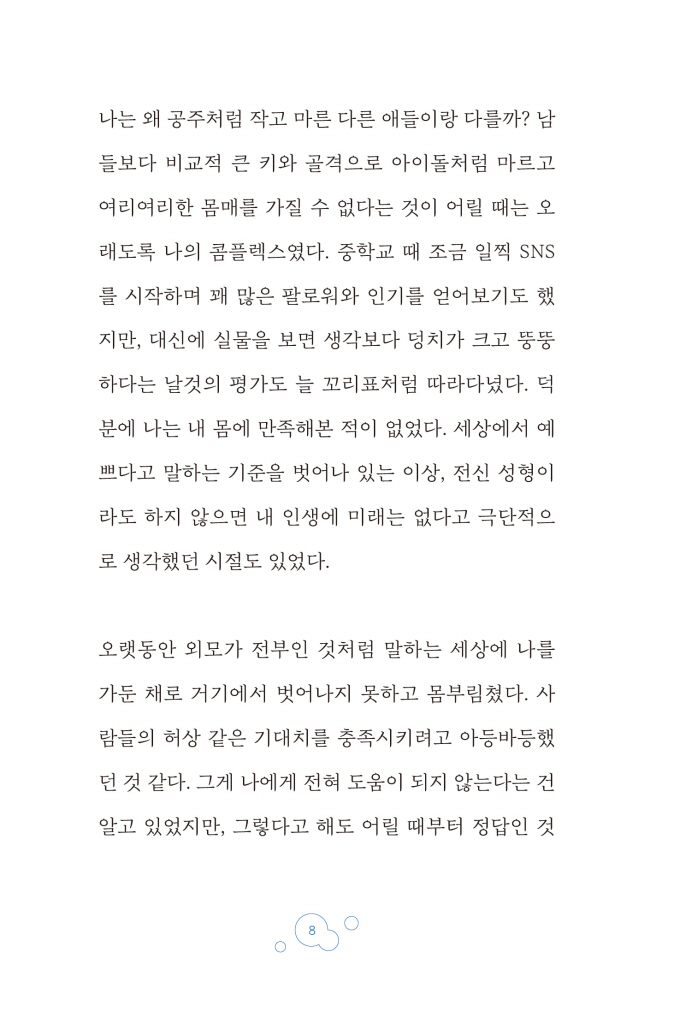 나는 왜 공주처럼 작고 마른 다른 애들이랑 다를까? 남들보다 비교적 큰 키와 골격으로 아이돌처럼 마르고 여리여리한 몸매를 가질 수 없다는 것이 어릴 때는 오래도록 나의 콤플렉스였다. 중학교 때 조금 일찍 SNS를 시작하며 꽤 많은 팔로워와 인기를 얻어보기도 했지만, 대신에 실물을 보면 생각보다 덩치가 크고 뚱뚱하다는 날것의 평가도 늘 꼬리표처럼 따라다녔다. 덕분에 나는 내 몸에 만족해본 적이 없었다. 세상에서 예쁘다고 말하는 기준을 벗어나 있는 이상, 전신 성형이라도 하지 않으면 내 인생에 미래는 없다고 극단적으로 생각했던 시절도 있었다.

오랫동안 외모가 전부인 것처럼 말하는 세상에 나를 가둔 채로 거기에서 벗어나지 못하고 몸부림쳤다. 사람들의 허상 같은 기대치를 충족시키려고 아등바등했던 것 같다. 그게 나에게 전혀 도움이 되지 않는다는 건 알고 있었지만, 그렇다고 해도 어릴 때부터 정답인 것

8